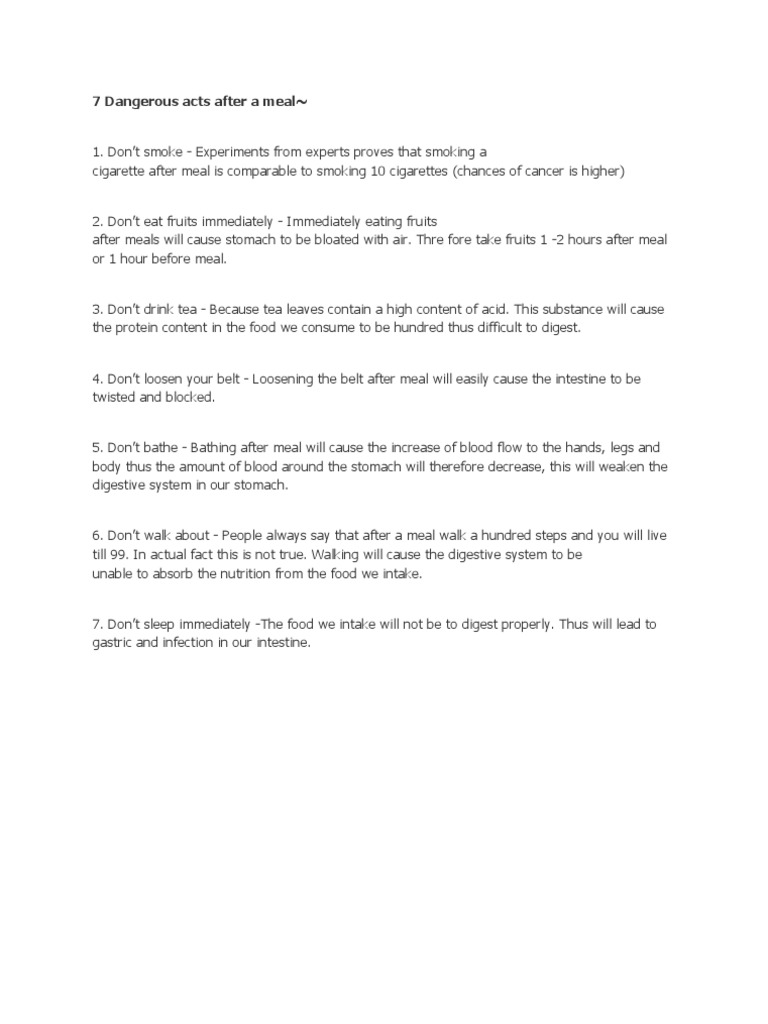 7 Dangerous acts after a meal~

1. Don't smoke - Experiments from experts proves that smoking a cigarette after meal is comparable to smoking 10 cigarettes (chances of cancer is higher)

2. Don't eat fruits immediately - Immediately eating fruits after meals will cause stomach to be bloated with air. Thre fore take fruits 1 -2 hours after meal or 1 hour before meal.

3. Don't drink tea - Because tea leaves contain a high content of acid. This substance will cause the protein content in the food we consume to be hundred thus difficult to digest.

4. Don't loosen your belt - Loosening the belt after meal will easily cause the intestine to be twisted and blocked.

5. Don't bathe - Bathing after meal will cause the increase of blood flow to the hands, legs and body thus the amount of blood around the stomach will therefore decrease, this will weaken the digestive system in our stomach.

6. Don't walk about - People always say that after a meal walk a hundred steps and you will live till 99. In actual fact this is not true. Walking will cause the digestive system to be unable to absorb the nutrition from the food we intake.

7. Don't sleep immediately -The food we intake will not be to digest properly. Thus will lead to gastric and infection in our intestine.